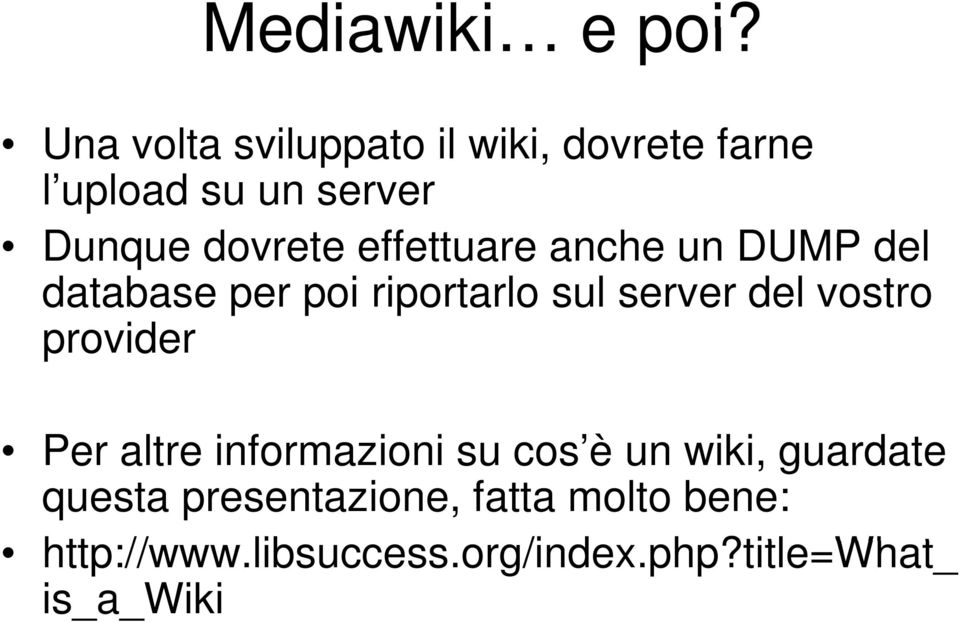 Mediawiki… e poi?

• Una volta sviluppato il wiki, dovrete farne l’upload su un server
• Dunque dovrete effettuare anche un DUMP del database per poi riportarlo sul server del vostro provider

• Per altre informazioni su cos’è un wiki, guardate questa presentazione, fatta molto bene:
• http://www.libsuccess.org/index.php?title=What_is_a_Wiki